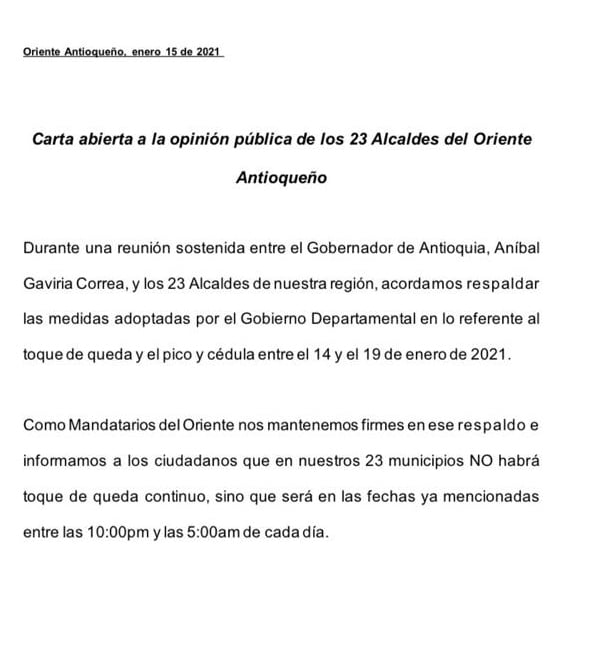 Oriente Antioqueño, enero 15 de 2021

Carta abierta a la opinión pública de los 23 Alcaldes del Oriente Antioqueño

Durante una reunión sostenida entre el Gobernador de Antioquia, Aníbal Gaviria Correa, y los 23 Alcaldes de nuestra región, acordamos respaldar las medidas adoptadas por el Gobierno Departamental en lo referente al toque de queda y el pico y cédula entre el 14 y el 19 de enero de 2021.

Como Mandatarios del Oriente nos mantenemos firmes en ese respaldo e informamos a los ciudadanos que en nuestros 23 municipios NO habrá toque de queda continuo, sino que será en las fechas ya mencionadas entre las 10:00pm y las 5:00am de cada día.